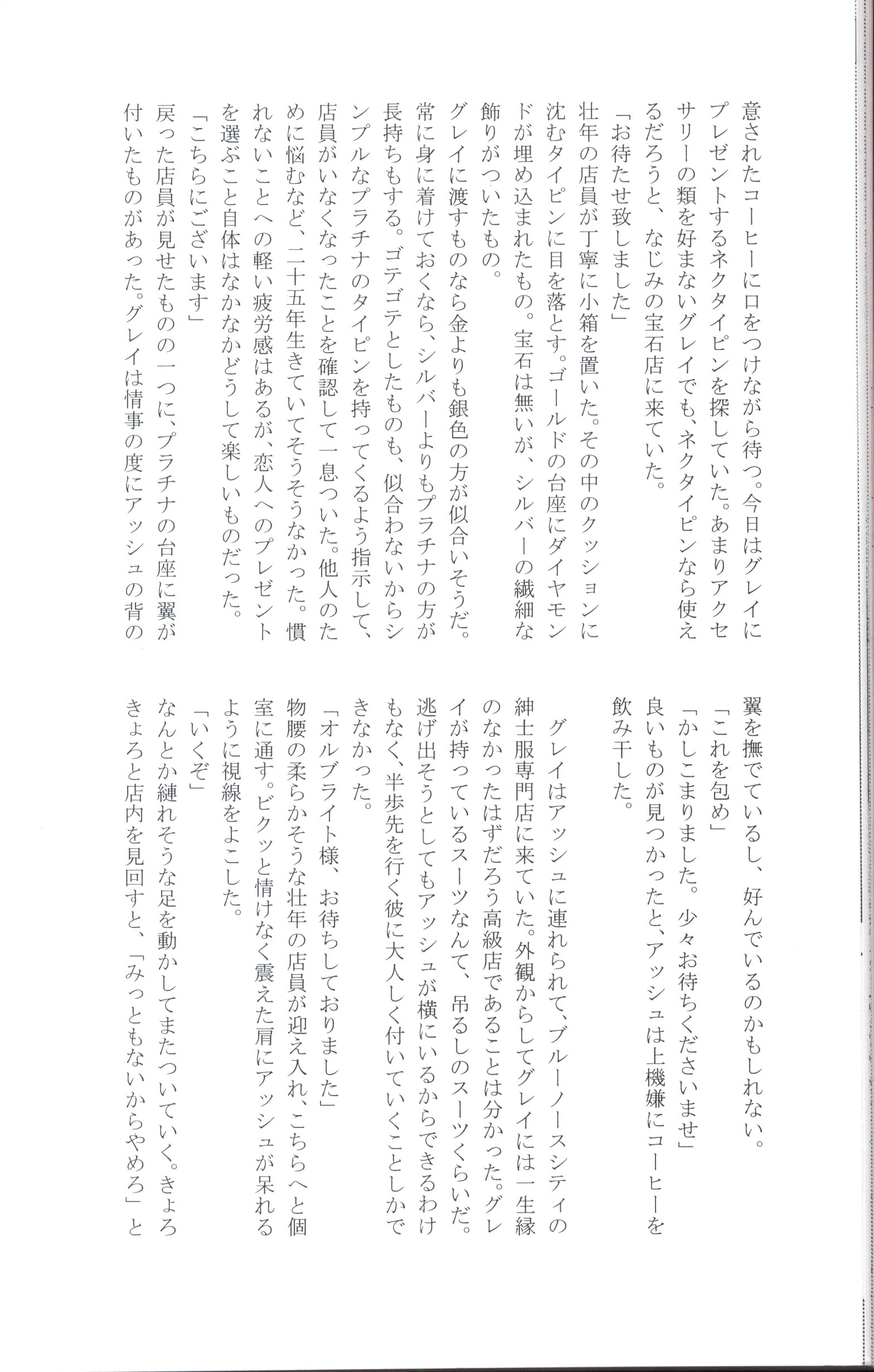 意されたコーヒーに口をつけながら待つ。今日はグレイにプレゼントするネクタイピンを探していた。あまりアクセサリーの類を好まないグレイでも、ネクタイピンなら使えるだろうと、なじみの宝石店に来ていた。

「お待たせ致しました」

壮年の店員が丁寧に小箱を置いた。その中のクッションに沈むタイピンに目を落とす。ゴールドの台座にダイヤモンドが埋め込まれたもの。宝石は無いが、シルバーの繊細な飾りがついたもの。

グレイに渡すものなら金よりも銀色の方が似合いそうだ。常に身に着けておくなら、シルバーよりもプラチナの方が長持ちもする。ゴテゴテとしたものも、似合わないからシンプルなプラチナのタイピンを持ってくるよう指示して、店員がいなくなったことを確認して一息ついた。他人のために悩むなど、二十五年生きていてそうそうなかった。慣れないことへの軽い疲労感はあるが、恋人へのプレゼントを選ぶこと自体はなかなかどうして楽しいものだった。

「こちらにございます」

戻った店員が見せたものの一つに、プラチナの台座に翼が付いたものがあった。グレイは情事の度にアッシュの背の翼を撫でているし、好んでいるのかもしれない。

「これを包め」

「かしこまりました。少々お待ちくださいませ」

良いものが見つかったと、アッシュは上機嫌にコーヒーを飲み干した。

グレイはアッシュに連れられて、ブルーノースシティの紳士服専門店に来ていた。外観からしてグレイには一生縁のなかったはずだろう高級店であることは分かった。グレイが持っているスーツなんて、吊るしのスーツくらいだ。逃げ出そうとしてもアッシュが横にいるからできるわけもなく、半歩先を行く彼に大人しく付いていくことしかできなかった。

「オルブライト様、お待ちしておりました」

物腰の柔らかそうな壮年の店員が迎え入れ、こちらへと個室に通す。ビクッと情けなく震えた肩にアッシュが呆れるように視線をよこした。

「いくぞ」

なんとか縺れそうな足を動かしてまたついていく。きょろきょろと店内を見回すと、「みっともないからやめろ」と